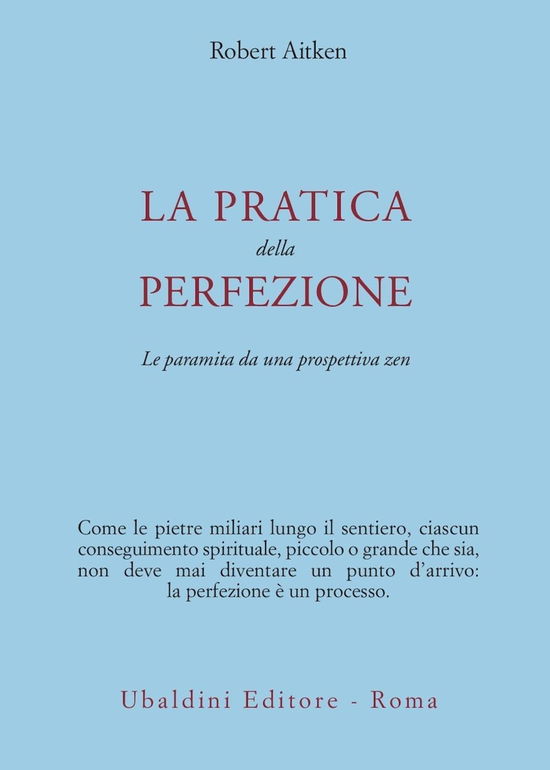 Robert Aitken

LA PRATICA
della
PERFEZIONE

Le paramita da una prospettiva zen

Come le pietre miliari lungo il sentiero, ciascun conseguimento spirituale, piccolo o grande che sia, non deve mai diventare un punto d'arrivo: la perfezione è un processo.

Ubaldini Editore - Roma